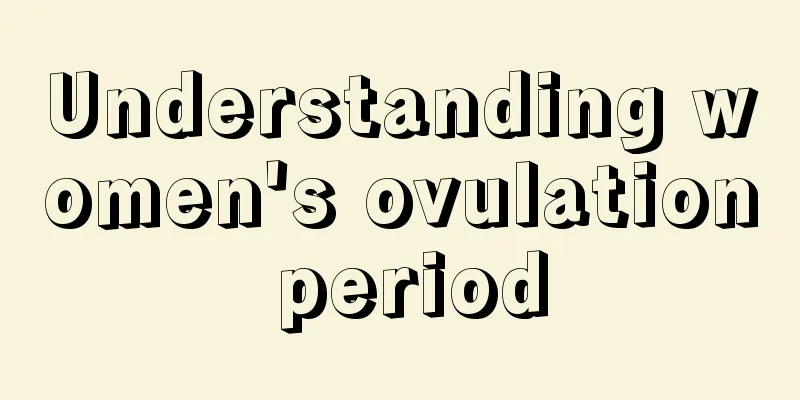 Understanding women's ovulation period